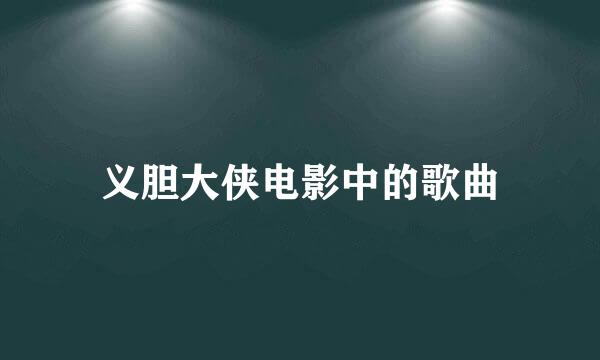 义胆大侠电影中的歌曲